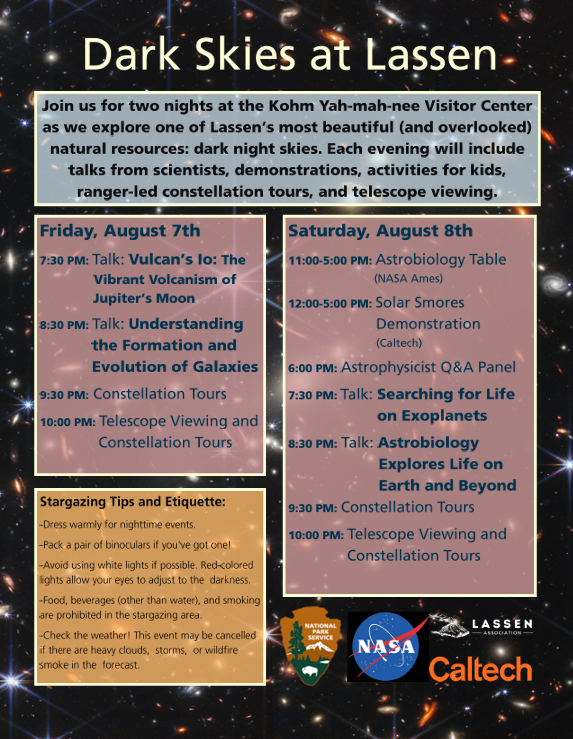 Dark Skies at Lassen

Join us for two nights at the Kohm Yah-mah-nee Visitor Center as we explore one of Lassen's most beautiful (and overlooked) natural resources: dark night skies. Each evening will include talks from scientists, demonstrations, activities for kids, ranger-led constellation tours, and telescope viewing.

Friday, August 7th

7:30 PM: Talk: Vulcan's Io: The Vibrant Volcanism of Jupiter's Moon

8:30 PM: Talk: Understanding the Formation and Evolution of Galaxies

9:30 PM: Constellation Tours

10:00 PM: Telescope Viewing and Constellation Tours

Stargazing Tips and Etiquette:

-Dress warmly for nighttime events.

-Pack a pair of binoculars if you've got one!

-Avoid using white lights if possible. Red-colored lights allow your eyes to adjust to the darkness.

-Food, beverages (other than water), and smoking are prohibited in the stargazing area.

-Check the weather! This event may be cancelled if there are heavy clouds, storms, or wildfire smoke in the forecast.

Saturday, August 8th

11:00-5:00 PM: Astrobiology Table (NASA Ames)

12:00-5:00 PM: Solar Smores Demonstration (Caltech)

6:00 PM: Astrophysicist Q&A Panel

7:30 PM: Talk: Searching for Life on Exoplanets

8:30 PM: Talk: Astrobiology Explores Life on Earth and Beyond

9:30 PM: Constellation Tours

10:00 PM: Telescope Viewing and Constellation Tours

NATIONAL PARK SERVICE

NASA

LASSEN ASSOCIATION

Caltech